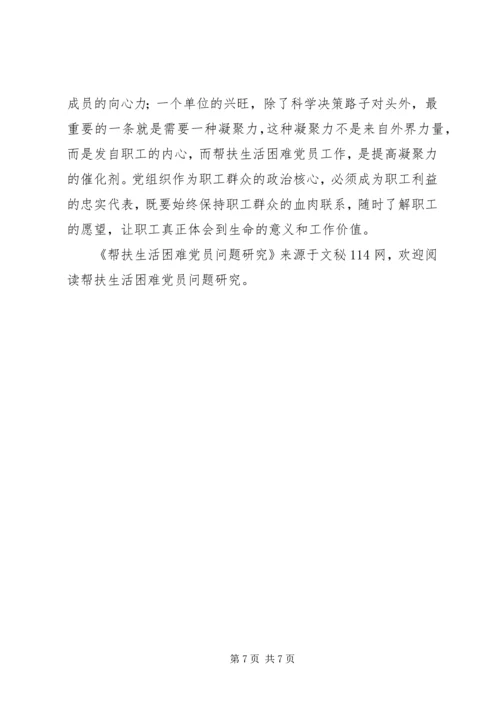 成员的向心力；一个单位的兴旺，除了科学决策路子对头外，最重要的一条就是需要一种凝聚力，这种凝聚力不是来自外界力量，而是发自职工的内心，而帮扶生活困难党员工作，是提高凝聚力的催化剂。党组织作为职工群众的政治核心，必须成为职工利益的忠实代表，既要始终保持职工群众的血肉联系，随时了解职工的愿望，让职工真正体会到生命的意义和工作价值。

《帮扶生活困难党员问题研究》来源于文秘114网，欢迎阅读帮扶生活困难党员问题研究。

第7页 共7页